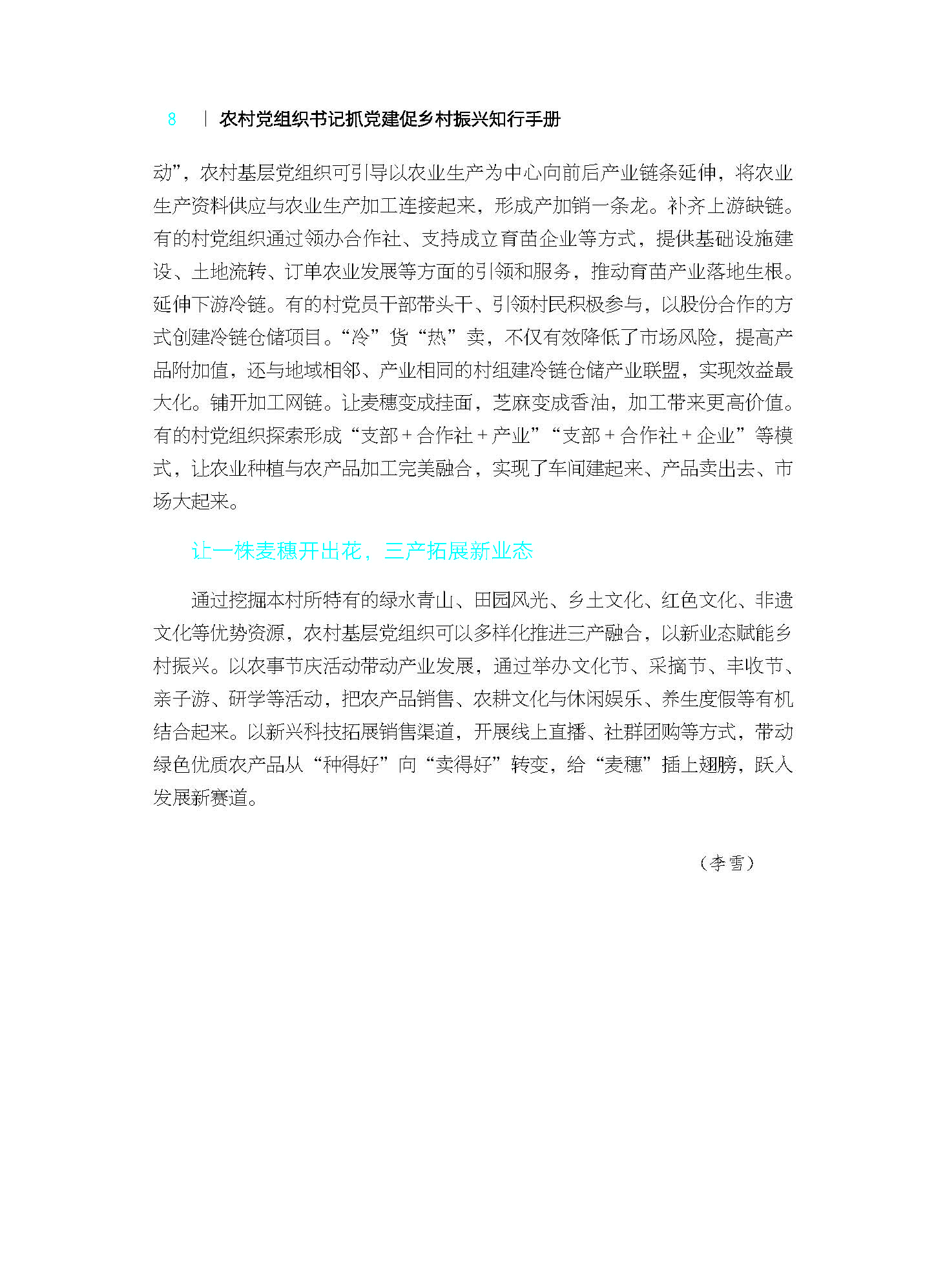 8 | 农村党组织书记抓党建促乡村振兴知行手册

动”，农村基层党组织可引导以农业生产为中心向前后产业链条延伸，将农业生产资料供应与农业生产加工连接起来，形成产加销一条龙。补齐上游缺链。有的村党组织通过领办合作社、支持成立育苗企业等方式，提供基础设施建设、土地流转、订单农业发展等方面的引领和服务，推动育苗产业落地生根。延伸下游冷链。有的村党员干部带头干、引领村民积极参与，以股份合作的方式创建冷链仓储项目。“冷”货“热”卖，不仅有效降低了市场风险，提高产品附加值，还与地域相邻、产业相同的村组建冷链仓储产业联盟，实现效益最大化。铺开加工网链。让麦穗变成挂面，芝麻变成香油，加工带来更高价值。有的村党组织探索形成“支部 + 合作社 + 产业”“支部 + 合作社 + 企业”等模式，让农业种植与农产品加工完美融合，实现了车间建起来、产品卖出去、市场大起来。

让一株麦穗开出花，三产拓展新业态

通过挖掘本村所特有的绿水青山、田园风光、乡土文化、红色文化、非遗文化等优势资源，农村基层党组织可以多样化推进三产融合，以新业态赋能乡村振兴。以农事节庆活动带动产业发展，通过举办文化节、采摘节、丰收节、亲子游、研学等活动，把农产品销售、农耕文化与休闲娱乐、养生度假等有机结合起来。以新兴科技拓展销售渠道，开展线上直播、社群团购等方式，带动绿色优质农产品从“种得好”向“卖得好”转变，给“麦穗”插上翅膀，跃入发展新赛道。

（李雪）